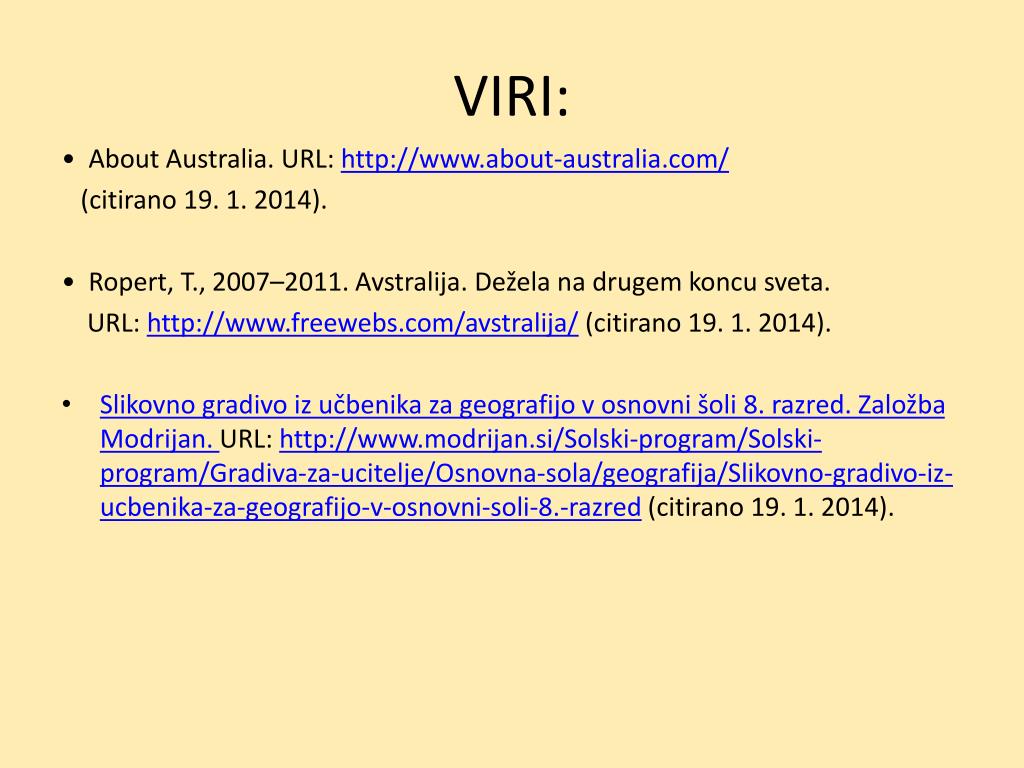 VIRI:

• About Australia. URL: http://www.about-australia.com/ (citirano 19. 1. 2014).

• Ropert, T., 2007–2011. Avstralija. Dežela na drugem koncu sveta. URL: http://www.freewebs.com/avstralija/ (citirano 19. 1. 2014).

• Slikovno gradivo iz učbenika za geografijo v osnovni šoli 8. razred. Založba Modrijan. URL: http://www.modrijan.si/Solski-program/Solski-program/Gradiva-za-ucitelje/Osnovna-sola/geografija/Slikovno-gradivo-iz-ucbenika-za-geografijo-v-osnovni-soli-8.-razred (citirano 19. 1. 2014).